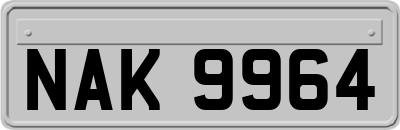 NAK 9964